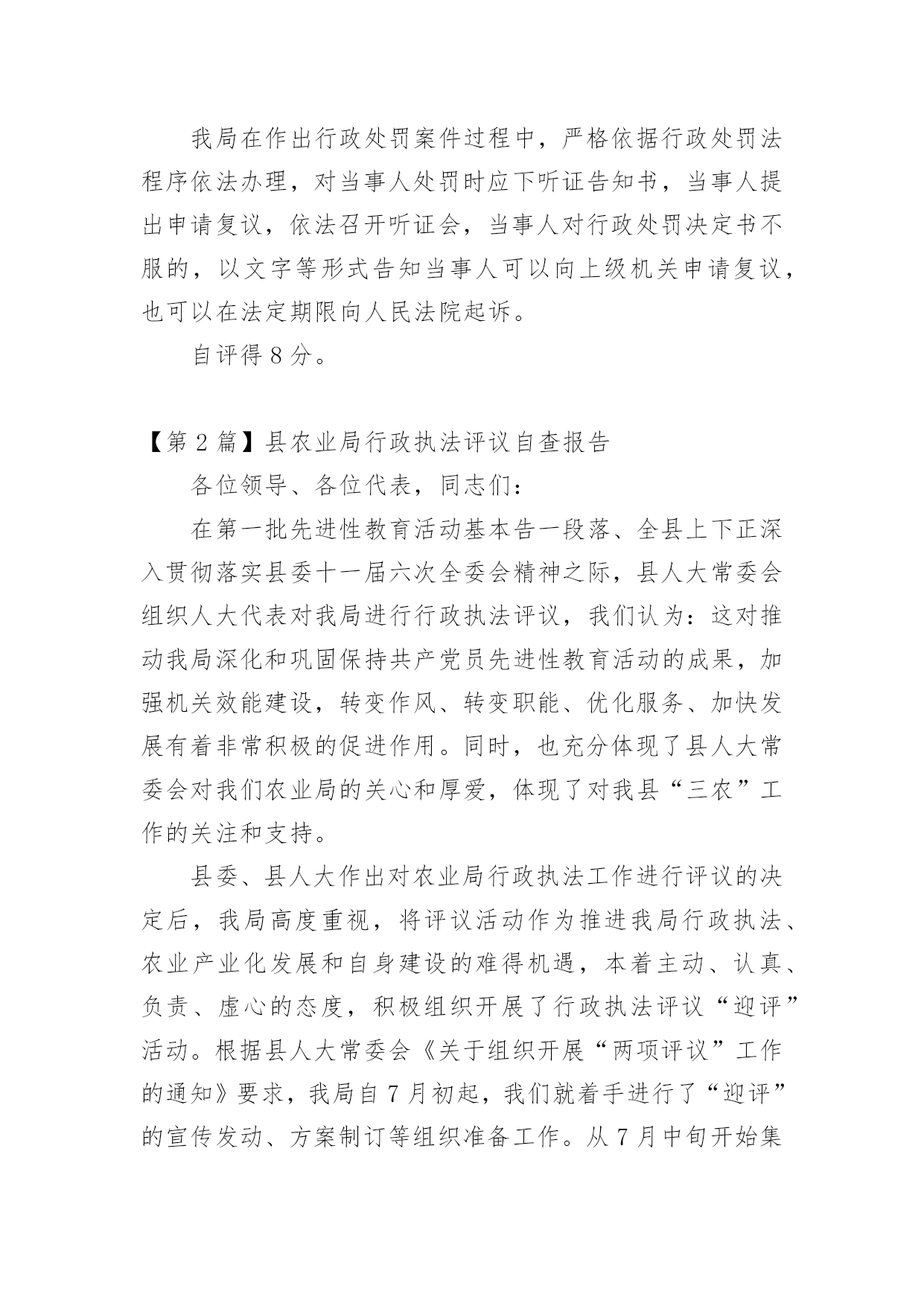 我局在作出行政处罚案件过程中，严格依据行政处罚法程序依法办理，对当事人处罚时应下听证告知书，当事人提出申请复议，依法召开听证会，当事人对行政处罚决定书不服的，以文字等形式告知当事人可以向上级机关申请复议，也可以在法定期限向人民法院起诉。

自评得 8 分。

【第 2 篇】县农业局行政执法评议自查报告

各位领导、各位代表，同志们：

在第一批先进性教育活动基本告一段落、全县上下正深入贯彻落实县委十一届六次全委会精神之际，县人大常委会组织人大代表对我局进行行政执法评议，我们认为：这对推动我局深化和巩固保持共产党员先进性教育活动的成果，加强机关效能建设，转变作风、转变职能、优化服务、加快发展有着非常积极的促进作用。同时，也充分体现了县人大常委会对我们农业局的关心和厚爱，体现了对我县“三农”工作的关注和支持。

县委、县人大作出对农业局行政执法工作进行评议的决定后，我局高度重视，将评议活动作为推进我局行政执法、农业产业化发展和自身建设的难得机遇，本着主动、认真、负责、虚心的态度，积极组织开展了行政执法评议“迎评”活动。根据县人大常委会《关于组织开展“两项评议”工作的通知》要求，我局自 7 月初起，我们就着手进行了“迎评”的宣传发动、方案制订等组织准备工作。从 7 月中旬开始集